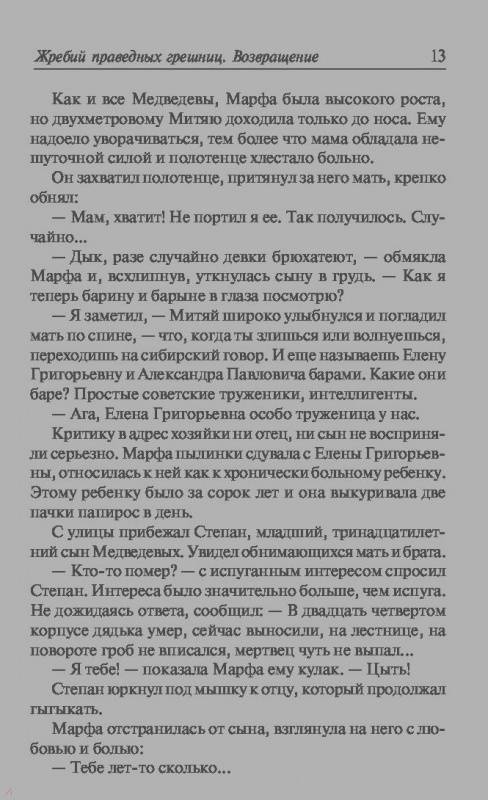 Жребий праведных грешниц. Возвращение 13

Как и все Медведевы, Марфа была высокого роста, но двухметровому Митяю доходила только до носа. Ему надоело уворачиваться, тем более что мама обладала нешуточной силой и полотенце хлестало больно.

Он захватил полотенце, притянул за него мать, крепко обнял:

— Мам, хватит! Не портил я ее. Так получилось. Случайно...

— Дык, разе случайно девки брюхатеют, — обмякла Марфа и, всхлипнув, уткнулась сыну в грудь. — Как я теперь барину и барыне в глаза посмотрю?

— Я заметил, — Митяй широко улыбнулся и погладил мать по спине, — что, когда ты злишься или волнуешься, переходишь на сибирский говор. И еще называешь Елену Григорьевну и Александра Павловича барами. Какие они баре? Простые советские труженики, интеллигенты.

— Ага, Елена Григорьевна особо труженица у нас.

Критику в адрес хозяйки ни отец, ни сын не восприняли серьезно. Марфа пылинки сдувала с Елены Григорьевны, относилась к ней как к хронически больному ребенку. Этому ребенку было за сорок лет и она выкуривала две пачки папирос в день.

С улицы прибежал Степан, младший, тринадцатилетний сын Медведевых. Увидел обнимающихся мать и брата.

— Кто-то помер? — с испуганным интересом спросил Степан. Интереса было значительно больше, чем испуга. Не дожидаясь ответа, сообщил: — В двадцать четвертом корпусе дядька умер, сейчас выносили, на лестнице, на повороте гроб не вписался, мертвец чуть не выпал...

— Я тебе! — показала Марфа ему кулак. — Цыть!

Степан юркнул под мышку к отцу, который продолжал гыгыкать.

Марфа отстранилась от сына, взглянула на него с любовью и болью:

— Тебе лет-то сколько...